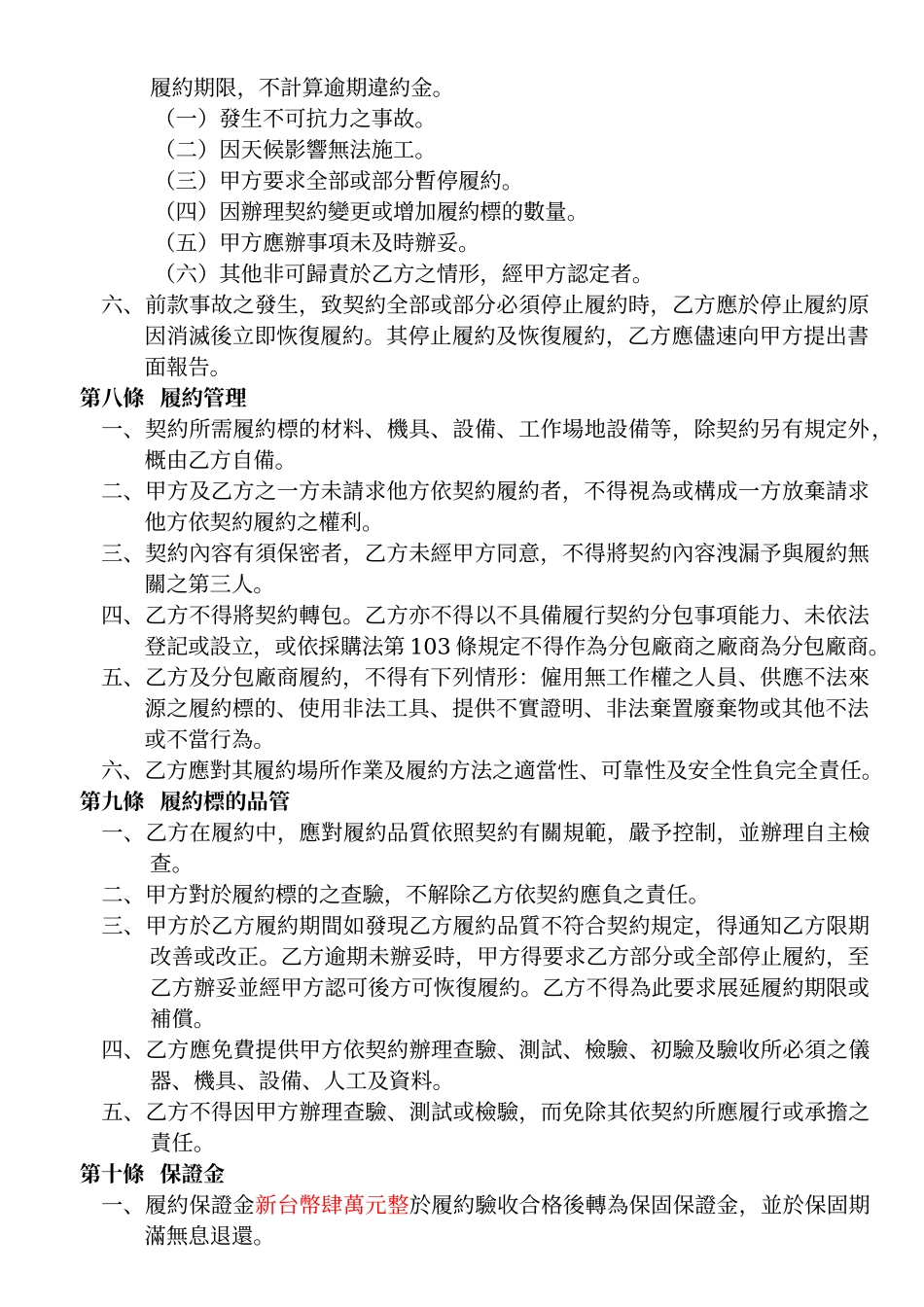 履約期限，不計算逾期違約金。
（一）發生不可抗力之事故。
（二）因天候影響無法施工。
（三）甲方要求全部或部分暫停履約。
（四）因辦理契約變更或增加履約標的數量。
（五）甲方應辦事項未及時辦妥。
（六）其他非可歸責於乙方之情形，經甲方認定者。
六、前款事故之發生，致契約全部或部分必須停止履約時，乙方應於停止履約原因消滅後立即恢復履約。其停止履約及恢復履約，乙方應儘速向甲方提出書面報告。
第八條 履約管理
一、契約所需履約標的材料、機具、設備、工作場地設備等，除契約另有規定外，概由乙方自備。
二、甲方及乙方之一方未請求他方依契約履約者，不得視為或構成一方放棄請求他方依契約履約之權利。
三、契約內容有須保密者，乙方未經甲方同意，不得將契約內容洩漏予與履約無關之第三人。
四、乙方不得將契約轉包。乙方亦不得以不具備履行契約分包事項能力、未依法登記或設立，或依採購法第 103 條規定不得作為分包廠商之廠商為分包廠商。
五、乙方及分包廠商履約，不得有下列情形：僱用無工作權之人員、供應不法來源之履約標的、使用非法工具、提供不實證明、非法棄置廢棄物或其他不法或不當行為。
六、乙方應對其履約場所作業及履約方法之適當性、可靠性及安全性負完全責任。
第九條 履約標的品管
一、乙方在履約中，應對履約品質依照契約有關規範，嚴予控制，並辦理自主檢查。
二、甲方對於履約標的之查驗，不解除乙方依契約應負之責任。
三、甲方於乙方履約期間如發現乙方履約品質不符合契約規定，得通知乙方限期改善或改正。乙方逾期未辦妥時，甲方得要求乙方部分或全部停止履約，至乙方辦妥並經甲方認可後方可恢復履約。乙方不得為此要求展延履約期限或補償。
四、乙方應免費提供甲方依契約辦理查驗、測試、檢驗、初驗及驗收所必須之儀器、機具、設備、人工及資料。
五、乙方不得因甲方辦理查驗、測試或檢驗，而免除其依契約所應履行或承擔之責任。
第十條 保證金
一、履約保證金新台幣肆萬元整於履約驗收合格後轉為保固保證金，並於保固期滿無息退還。